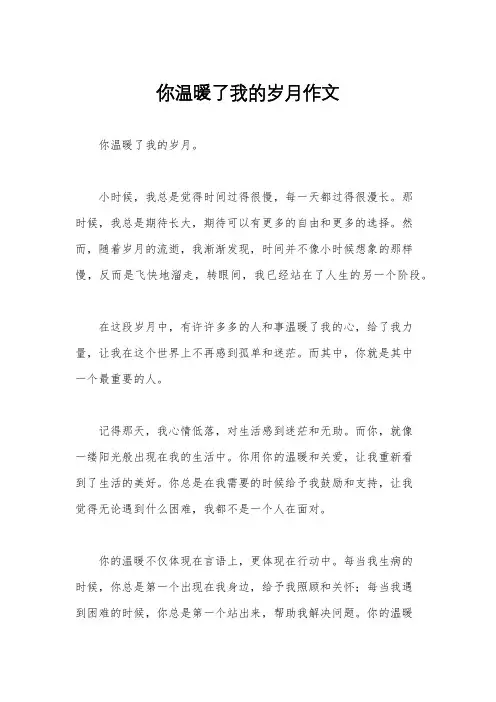 你温暖了我的岁月作文

你温暖了我的岁月。

小时候，我总是觉得时间过得很慢，每一天都过得很漫长。那时候，我总是期待长大，期待可以有更多的自由和更多的选择。然而，随着岁月的流逝，我渐渐发现，时间并不像小时候想象的那样慢，反而是飞快地溜走，转眼间，我已经站在了人生的另一个阶段。

在这段岁月中，有许许多多的人和事温暖了我的心，给了我力量，让我在这个世界上不再感到孤单和迷茫。而其中，你就是其中一个最重要的人。

记得那天，我心情低落，对生活感到迷茫和无助。而你，就像一缕阳光般出现在我的生活中。你用你的温暖和关爱，让我重新看到了生活的美好。你总是在我需要的时候给予我鼓励和支持，让我觉得无论遇到什么困难，我都不是一个人在面对。

你的温暖不仅体现在言语上，更体现在行动中。每当我生病的时候，你总是第一个出现在我身边，给予我照顾和关怀；每当我遇到困难的时候，你总是第一个站出来，帮助我解决问题。你的温暖